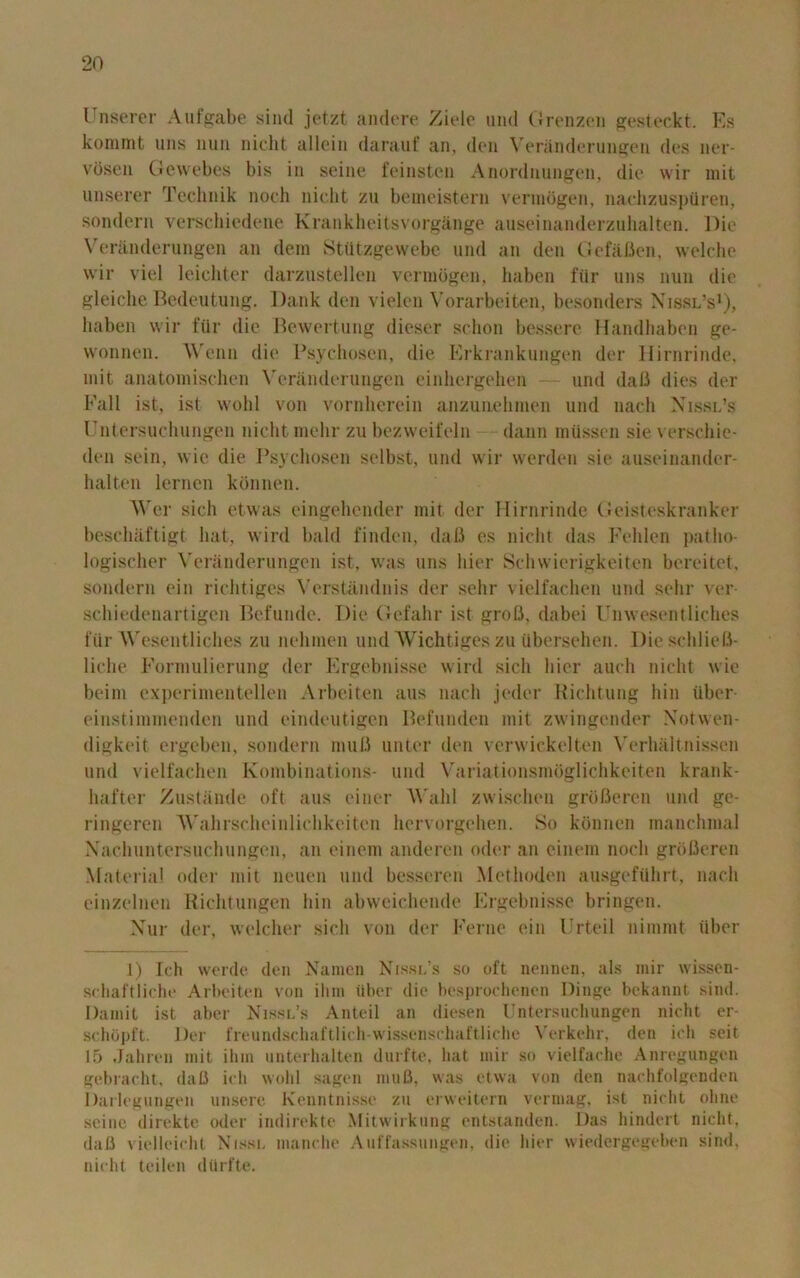 20

Unserer Aufgabe sind jetzt andere Ziele und Grenzen gesteckt. Es kommt uns nun nicht allein darauf an, den Veränderungen des nervösen Gewebes bis in seine feinsten Anordnungen, die wir mit unserer Technik noch nicht zu bemeistern vermögen, nachzuspüren, sondern verschiedene Krankheitsvorgänge auseinanderzuhalten. Die Veränderungen an dem Stützgewebe und an den Gefäßen, welche wir viel leichter darzustellen vermögen, haben für uns nun die gleiche Bedeutung. Dank den vielen Vorarbeiten, besonders Nissl's¹), haben wir für die Bewertung dieser schon bessere Handhaben gewonnen. Wenn die Psychosen, die Erkrankungen der Hirnrinde, mit anatomischen Veränderungen einhergehen — und daß dies der Fall ist, ist wohl von vornherein anzunehmen und nach Nissl's Untersuchungen nicht mehr zu bezweifeln — dann müssen sie verschieden sein, wie die Psychosen selbst, und wir werden sie auseinanderhalten lernen können.

Wer sich etwas eingehender mit der Hirnrinde Geisteskranker beschäftigt hat, wird bald finden, daß es nicht das Fehlen pathologischer Veränderungen ist, was uns hier Schwierigkeiten bereitet, sondern ein richtiges Verständnis der sehr vielfachen und sehr verschiedenartigen Befunde. Die Gefahr ist groß, dabei Unwesentliches für Wesentliches zu nehmen und Wichtiges zu übersehen. Die schließliche Formulierung der Ergebnisse wird sich hier auch nicht wie beim experimentellen Arbeiten aus nach jeder Richtung hin übereinstimmenden und eindeutigen Befunden mit zwingender Notwendigkeit ergeben, sondern muß unter den verwickelten Verhältnissen und vielfachen Kombinations- und Variationsmöglichkeiten krankhafter Zustände oft aus einer Wahl zwischen größeren und geringeren Wahrscheinlichkeiten hervorgehen. So können manchmal Nachuntersuchungen, an einem anderen oder an einem noch größeren Material oder mit neuen und besseren Methoden ausgeführt, nach einzelnen Richtungen hin abweichende Ergebnisse bringen.

Nur der, welcher sich von der Ferne ein Urteil nimmt über

1) Ich werde den Namen Nissl's so oft nennen, als mir wissenschaftliche Arbeiten von ihm über die besprochenen Dinge bekannt sind. Damit ist aber Nissl's Anteil an diesen Untersuchungen nicht erschöpft. Der freundschaftlich-wissenschaftliche Verkehr, den ich seit 15 Jahren mit ihm unterhalten durfte, hat mir so vielfache Anregungen gebracht, daß ich wohl sagen muß, was etwa von den nachfolgenden Darlegungen unsere Kenntnisse zu erweitern vermag, ist nicht ohne seine direkte oder indirekte Mitwirkung entstanden. Das hindert nicht, daß vielleicht Nissl manche Auffassungen, die hier wiedergegeben sind, nicht teilen dürfte.